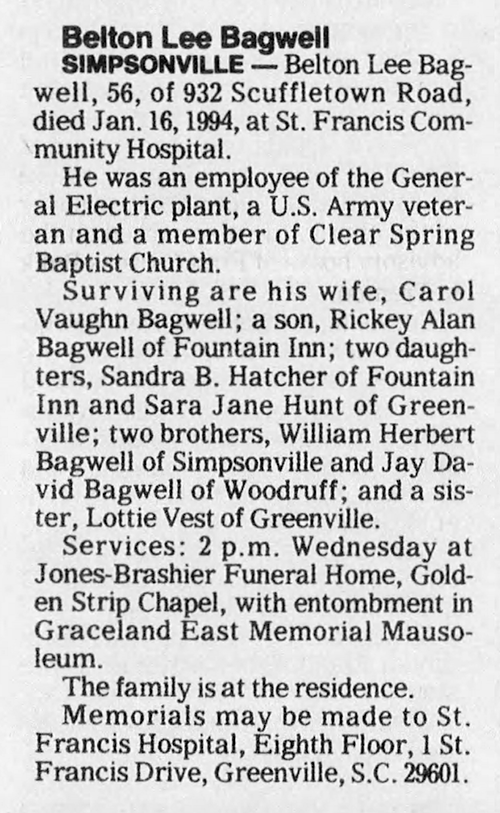 Belton Lee Bagwell

SIMPSONVILLE — Belton Lee Bagwell, 56, of 932 Scuffletown Road, died Jan. 16, 1994, at St. Francis Community Hospital.

He was an employee of the General Electric plant, a U.S. Army veteran and a member of Clear Spring Baptist Church.

Surviving are his wife, Carol Vaughn Bagwell; a son, Rickey Alan Bagwell of Fountain Inn; two daughters, Sandra B. Hatcher of Fountain Inn and Sara Jane Hunt of Greenville; two brothers, William Herbert Bagwell of Simpsonville and Jay David Bagwell of Woodruff; and a sister, Lottie Vest of Greenville.

Services: 2 p.m. Wednesday at Jones-Brashier Funeral Home, Golden Strip Chapel, with entombment in Graceland East Memorial Mausoleum.

The family is at the residence.

Memorials may be made to St. Francis Hospital, Eighth Floor, 1 St. Francis Drive, Greenville, S.C. 29601.